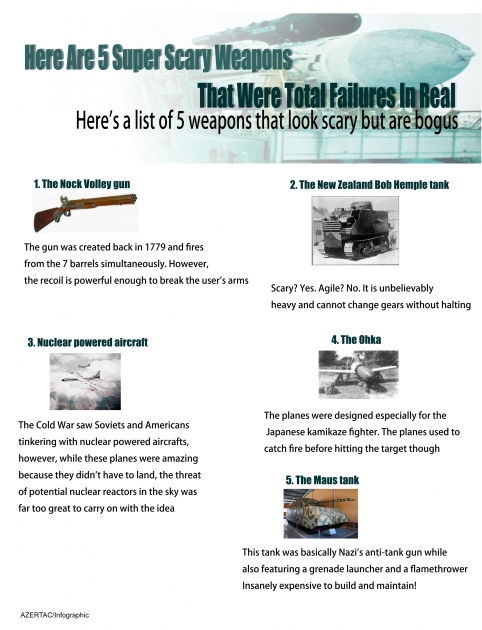 Here Are 5 Super Scary Weapons That Were Total Failures In Real

Here's a list of 5 weapons that look scary but are bogus

1. The Nock Volley gun

The gun was created back in 1779 and fires from the 7 barrels simultaneously. However, the recoil is powerful enough to break the user's arms

2. The New Zealand Bob Hemple tank

Scary? Yes. Agile? No. It is unbelievably heavy and cannot change gears without halting

3. Nuclear powered aircraft

The Cold War saw Soviets and Americans tinkering with nuclear powered aircrafts, however, while these planes were amazing because they didn't have to land, the threat of potential nuclear reactors in the sky was far too great to carry on with the idea

4. The Ohka

The planes were designed especially for the Japanese kamikaze fighter. The planes used to catch fire before hitting the target though

5. The Maus tank

This tank was basically Nazi's anti-tank gun while also featuring a grenade launcher and a flamethrower Insanely expensive to build and maintain!

AZERTAC/Infographic